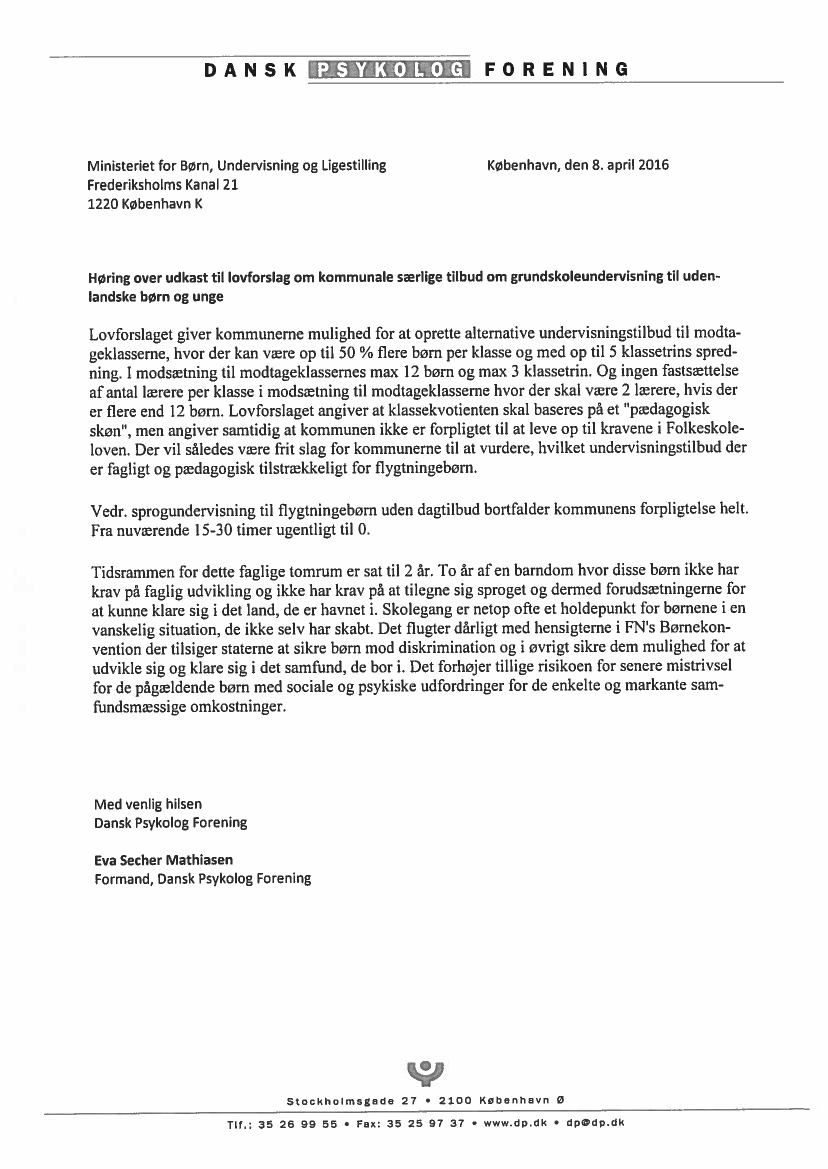 DANSK PSYKOLOG FORENING

Ministeriet for Børn, Undervisning og Ligestilling
Frederiksholms Kanal 21
1220 København K

København, den 8. april 2016

Høring over udkast til lovforslag om kommunale særlige tilbud om grundskoleundervisning til udenlandske børn og unge

Lovforslaget giver kommunerne mulighed for at oprette alternative undervisningstilbud til modtageklasserne, hvor der kan være op til 50 % flere børn per klasse og med op til 5 klassetrins spredning. I modsætning til modtageklassernes max 12 børn og max 3 klassetrin. Og ingen fastsættelse af antal lærere per klasse i modsætning til modtageklasserne hvor der skal være 2 lærere, hvis der er flere end 12 børn. Lovforslaget angiver at klassekvotienten skal baseres på et "pædagogisk skøn", men angiver samtidig at kommunen ikke er forpligtet til at leve op til kravene i Folkeskoleloven. Der vil således være frit slag for kommunerne til at vurdere, hvilket undervisningstilbud der er fagligt og pædagogisk tilstrækkeligt for flygtningebørn.

Vedr. sprogundervisning til flygtningebørn uden dagtilbud bortfalder kommunens forpligtelse helt. Fra nuværende 15-30 timer ugentligt til 0.

Tidsrammen for dette faglige tomrum er sat til 2 år. To år af en barndom hvor disse børn ikke har krav på faglig udvikling og ikke har krav på at tilegne sig sproget og dermed forudsætningerne for at kunne klare sig i det land, de er havnet i. Skolegang er netop ofte et holdepunkt for børnene i en vanskelig situation, de ikke selv har skabt. Det flugter dårligt med hensigterne i FN's Børnekonvention der tilsiger staterne at sikre børn mod diskrimination og i øvrigt sikre dem mulighed for at udvikle sig og klare sig i det samfund, de bor i. Det forhøjer tillige risikoen for senere mistrivsel for de pågældende børn med sociale og psykiske udfordringer for de enkelte og markante samfundsmæssige omkostninger.

Med venlig hilsen
Dansk Psykolog Forening

Eva Secher Mathiasen
Formand, Dansk Psykolog Forening

Stockholmsgade 27 • 2100 København Ø
Tlf.: 35 26 99 55 • Fax: 35 25 97 37 • www.dp.dk • dp@dp.dk